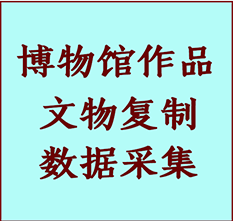 博物馆作品
文物复制
数据采集